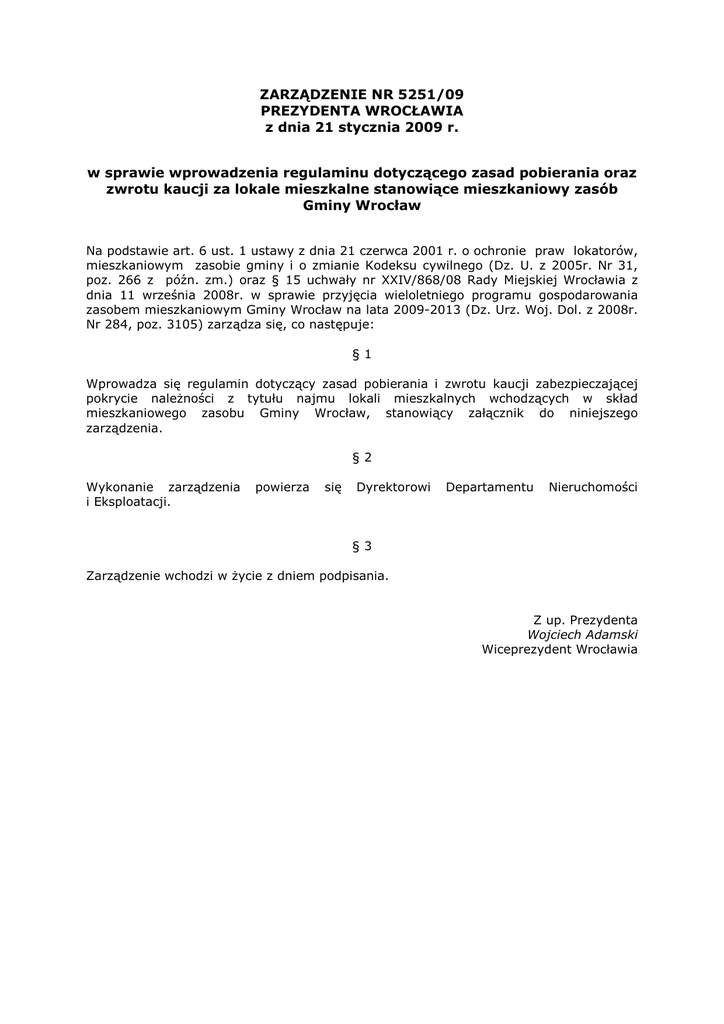 ZARZĄDZENIE NR 5251/09
PREZYDENTA WROCŁAWIA
z dnia 21 stycznia 2009 r.

w sprawie wprowadzenia regulaminu dotyczącego zasad pobierania oraz zwrotu kaucji za lokale mieszkalne stanowiące mieszkaniowy zasób Gminy Wrocław

Na podstawie art. 6 ust. 1 ustawy z dnia 21 czerwca 2001 r. o ochronie praw lokatorów, mieszkaniowym zasobie gminy i o zmianie Kodeksu cywilnego (Dz. U. z 2005r. Nr 31, poz. 266 z późn. zm.) oraz § 15 uchwały nr XXIV/868/08 Rady Miejskiej Wrocławia z dnia 11 września 2008r. w sprawie przyjęcia wieloletniego programu gospodarowania zasobem mieszkaniowym Gminy Wrocław na lata 2009-2013 (Dz. Urz. Woj. Dol. z 2008r. Nr 284, poz. 3105) zarządza się, co następuje:

§ 1

Wprowadza się regulamin dotyczący zasad pobierania i zwrotu kaucji zabezpieczającej pokrycie należności z tytułu najmu lokali mieszkalnych wchodzących w skład mieszkaniowego zasobu Gminy Wrocław, stanowiący załącznik do niniejszego zarządzenia.

§ 2

Wykonanie zarządzenia powierza się Dyrektorowi Departamentu Nieruchomości i Eksploatacji.

§ 3

Zarządzenie wchodzi w życie z dniem podpisania.

Z up. Prezydenta
Wojciech Adamski
Wiceprezydent Wrocławia